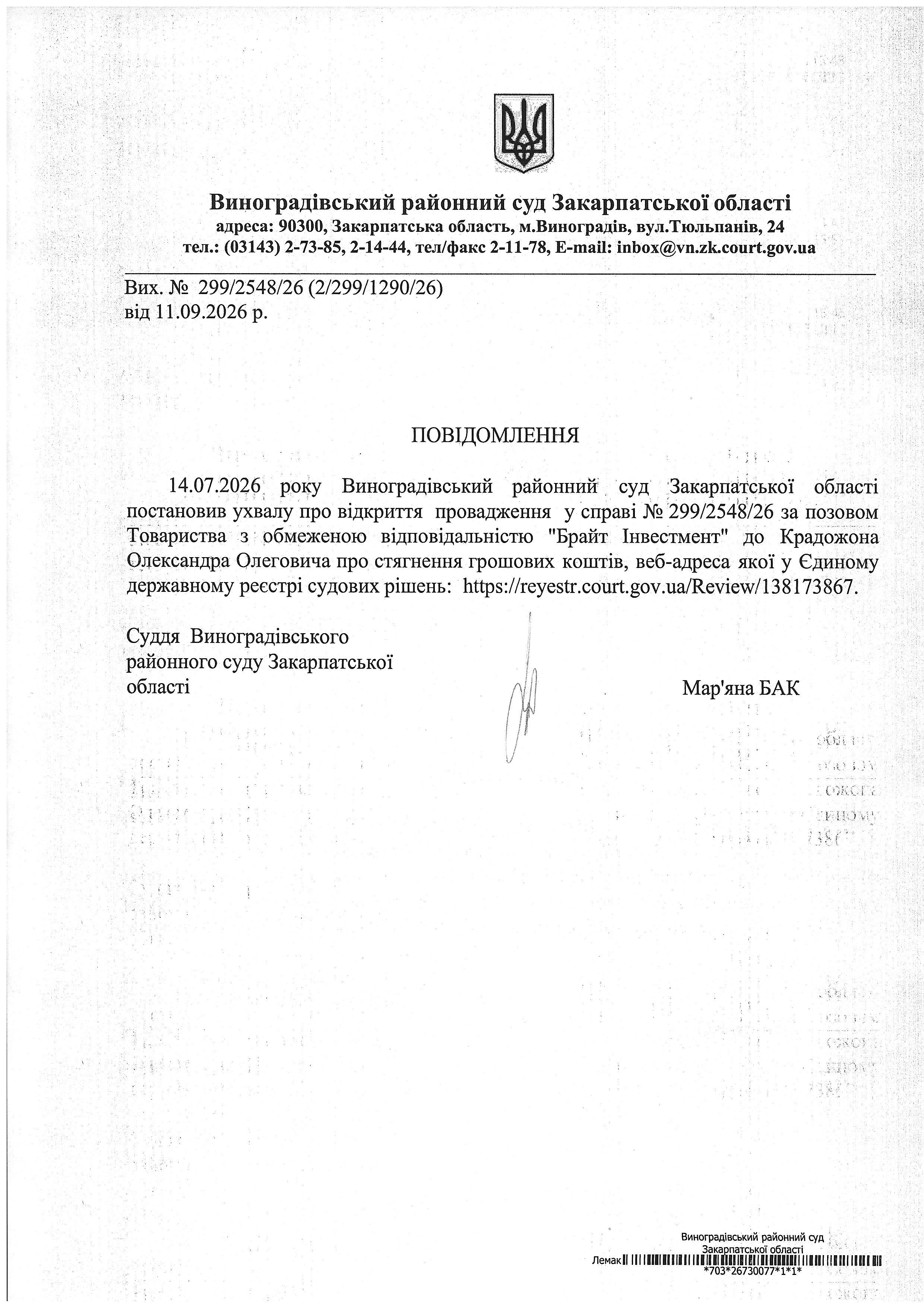 Виноградівський районний суд Закарпатської області
адреса: 90300, Закарпатська область, м.Виноградів, вул.Тюльпанів, 24
тел.: (03143) 2-73-85, 2-14-44, тел/факс 2-11-78, E-mail: inbox@vn.zk.court.gov.ua

Вих. № 299/2548/26 (2/299/1290/26)
від 11.09.2026 р.

ПОВІДОМЛЕННЯ

14.07.2026 року Виноградівський районний суд Закарпатської області постановив ухвалу про відкриття провадження у справі № 299/2548/26 за позовом Товариства з обмеженою відповідальністю "Брайт Інвестмент" до Крадожона Олександра Олеговича про стягнення грошових коштів, веб-адреса якої у Єдиному державному реєстрі судових рішень: https://reyestr.court.gov.ua/Review/138173867.

Суддя Виноградівського
районного суду Закарпатської
області

Мар'яна БАК

Виноградівський районний суд
Закарпатської області
Лемак
*703*26730077*1*1*